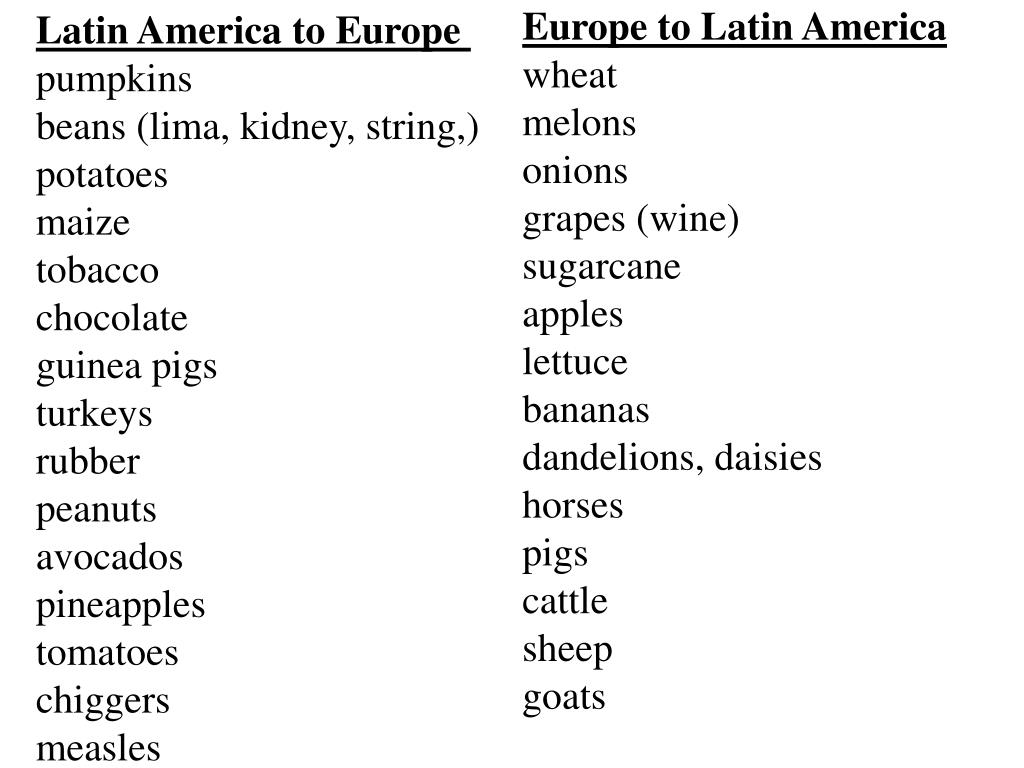 Latin America to Europe
pumpkins
beans (lima, kidney, string,)
potatoes
maize
tobacco
chocolate
guinea pigs
turkeys
rubber
peanuts
avocados
pineapples
tomatoes
chiggers
measles

Europe to Latin America
wheat
melons
onions
grapes (wine)
sugarcane
apples
lettuce
bananas
dandelions, daisies
horses
pigs
cattle
sheep
goats